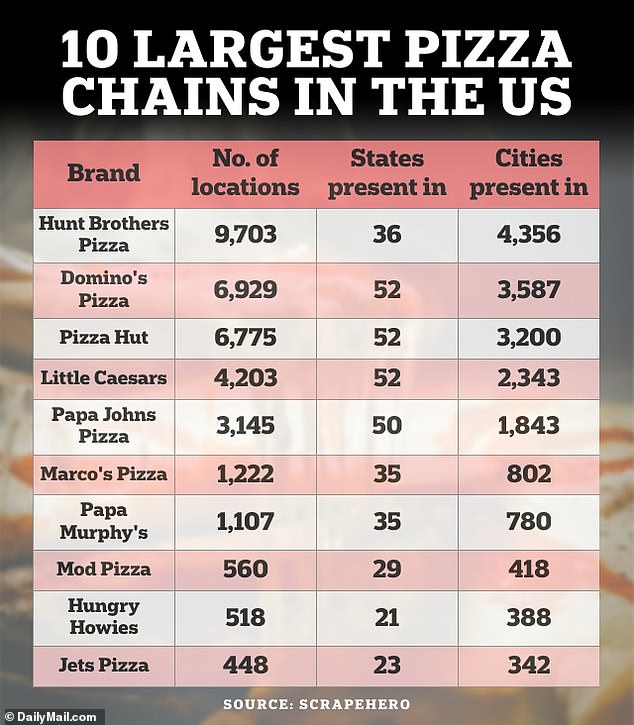 10 LARGEST PIZZA CHAINS IN THE US

| Brand | No. of locations | States present in | Cities present in |
|---|---|---|---|
| Hunt Brothers Pizza | 9,703 | 36 | 4,356 |
| Domino's Pizza | 6,929 | 52 | 3,587 |
| Pizza Hut | 6,775 | 52 | 3,200 |
| Little Caesars | 4,203 | 52 | 2,343 |
| Papa Johns Pizza | 3,145 | 50 | 1,843 |
| Marco's Pizza | 1,222 | 35 | 802 |
| Papa Murphy's | 1,107 | 35 | 780 |
| Mod Pizza | 560 | 29 | 418 |
| Hungry Howies | 518 | 21 | 388 |
| Jets Pizza | 448 | 23 | 342 |

SOURCE: SCRAPEHERO

© DailyMail.com